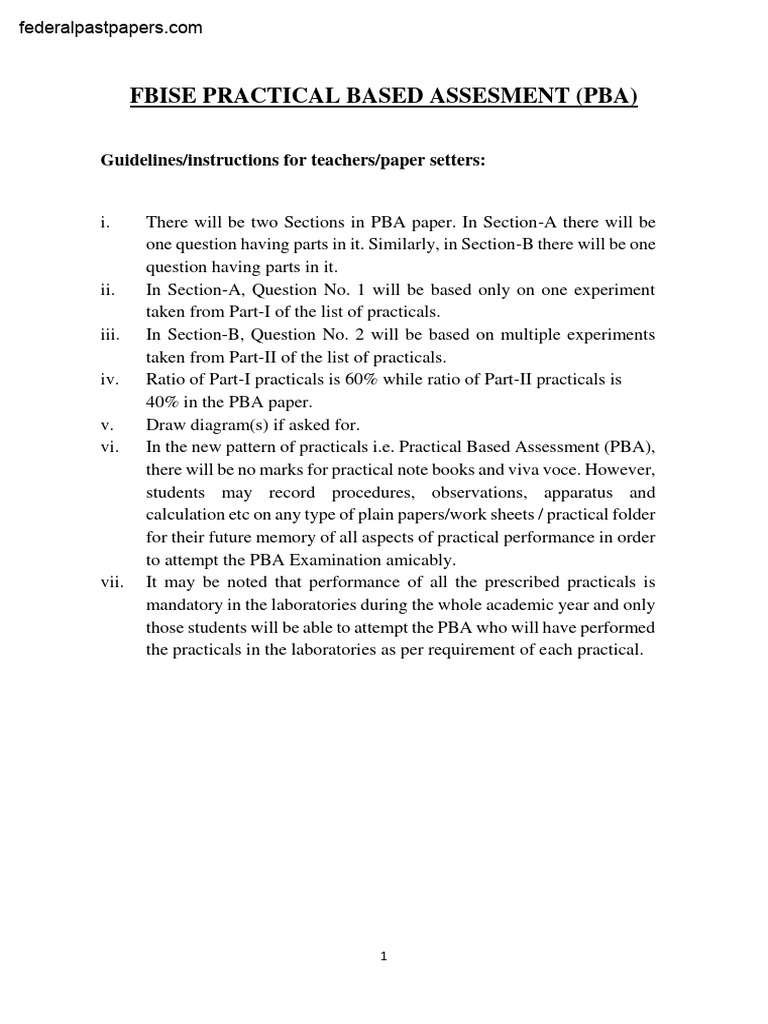 federalpastpapers.com

FBISE PRACTICAL BASED ASSESMENT (PBA)

Guidelines/instructions for teachers/paper setters:

i. There will be two Sections in PBA paper. In Section-A there will be one question having parts in it. Similarly, in Section-B there will be one question having parts in it.
ii. In Section-A, Question No. 1 will be based only on one experiment taken from Part-I of the list of practicals.
iii. In Section-B, Question No. 2 will be based on multiple experiments taken from Part-II of the list of practicals.
iv. Ratio of Part-I practicals is 60% while ratio of Part-II practicals is 40% in the PBA paper.
v. Draw diagram(s) if asked for.
vi. In the new pattern of practicals i.e. Practical Based Assessment (PBA), there will be no marks for practical note books and viva voce. However, students may record procedures, observations, apparatus and calculation etc on any type of plain papers/work sheets / practical folder for their future memory of all aspects of practical performance in order to attempt the PBA Examination amicably.
vii. It may be noted that performance of all the prescribed practicals is mandatory in the laboratories during the whole academic year and only those students will be able to attempt the PBA who will have performed the practicals in the laboratories as per requirement of each practical.

1